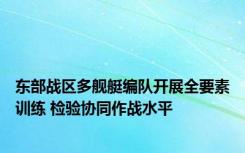 东部战区多舰艇编队开展全要素训练 检验协同作战水平